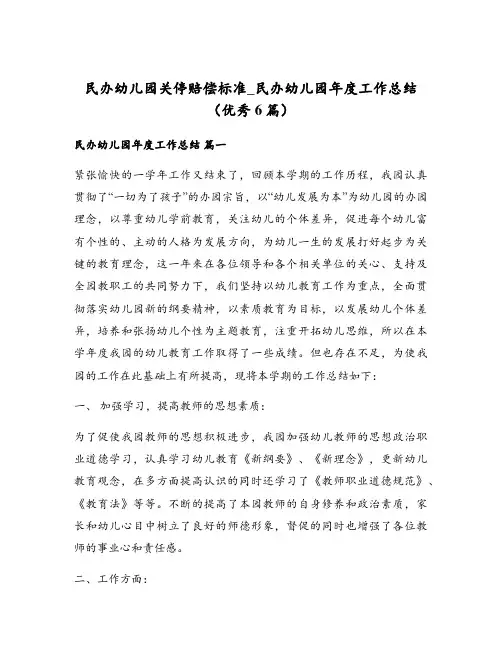 民办幼儿园关停赔偿标准_民办幼儿园年度工作总结（优秀6篇）

民办幼儿园年度工作总结 篇一

紧张愉快的一学年工作又结束了，回顾本学期的工作历程，我园认真贯彻了“一切为了孩子”的办园宗旨，以“幼儿发展为本”为幼儿园的办园理念，以尊重幼儿学前教育，关注幼儿的个体差异，促进每个幼儿富有个性的、主动的人格为发展方向，为幼儿一生的发展打好起步为关键的教育理念，这一年来在各位领导和各个相关单位的关心、支持及全园教职工的共同努力下，我们坚持以幼儿教育工作为重点，全面贯彻落实幼儿园新的纲要精神，以素质教育为目标，以发展幼儿个体差异，培养和张扬幼儿个性为主题教育，注重开拓幼儿思维，所以在本学年度我园的幼儿教育工作取得了一些成绩。但也存在不足，为使我园的工作在此基础上有所提高，现将本学期的工作总结如下：

一、 加强学习，提高教师的思想素质：

为了促使我园教师的思想积极进步，我园加强幼儿教师的思想政治职业道德学习，认真学习幼儿教育《新纲要》、《新理念》，更新幼儿教育观念，在多方面提高认识的同时还学习了《教师职业道德规范》、《教育法》等等。不断的提高了本园教师的自身修养和政治素质，家长和幼儿心目中树立了良好的师德形象，督促的同时也增强了各位教师的事业心和责任感。

二、工作方面：